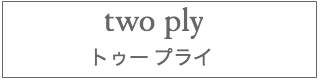 two ply
トゥー プライ